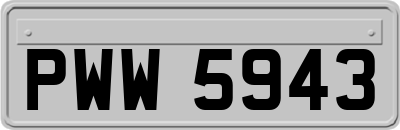 PWW 5943